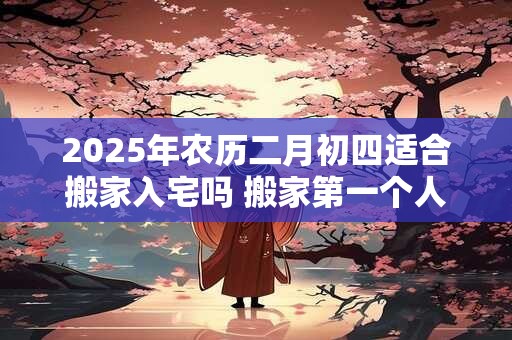 2025年农历二月初四适合搬家入宅吗 搬家第一个人